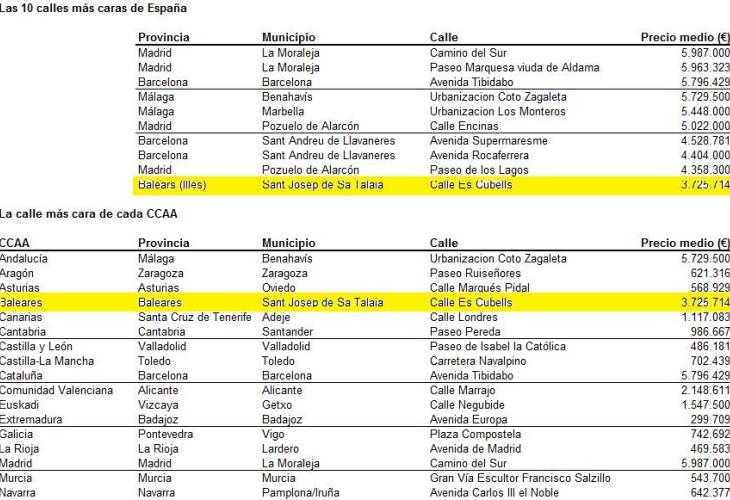 Las 10 calles más caras de España

| Provincia | Municipio | Calle | Precio medio (€) |
|---|---|---|---|
| Madrid | La Moraleja | Camino del Sur | 5.987.000 |
| Madrid | La Moraleja | Paseo Marquesa viuda de Aldama | 5.963.323 |
| Barcelona | Barcelona | Avenida Tibidabo | 5.796.429 |
| Málaga | Benahavís | Urbanizacion Coto Zagaleta | 5.729.500 |
| Málaga | Marbella | Urbanizacion Los Monteros | 5.448.000 |
| Madrid | Pozuelo de Alarcón | Calle Encinas | 5.022.000 |
| Barcelona | Sant Andreu de Llavaneres | Avenida Supermaresme | 4.528.781 |
| Barcelona | Sant Andreu de Llavaneres | Avenida Rocaferrera | 4.404.000 |
| Madrid | Pozuelo de Alarcón | Paseo de los Lagos | 4.358.300 |
| Balears (Illes) | Sant Josep de Sa Talaia | Calle Es Cubells | 3.725.714 |

La calle más cara de cada CCAA

| CCAA | Provincia | Municipio | Calle | Precio medio (€) |
|---|---|---|---|---|
| Andalucía | Málaga | Benahavís | Urbanizacion Coto Zagaleta | 5.729.500 |
| Aragón | Zaragoza | Zaragoza | Paseo Ruiseñores | 621.316 |
| Asturias | Asturias | Oviedo | Calle Marqués Pidal | 568.929 |
| Baleares | Baleares | Sant Josep de Sa Talaia | Calle Es Cubells | 3.725.714 |
| Canarias | Santa Cruz de Tenerife | Adeje | Calle Londres | 1.117.083 |
| Cantabria | Cantabria | Santander | Paseo Pereda | 986.667 |
| Castilla y León | Valladolid | Valladolid | Paseo de Isabel la Católica | 486.181 |
| Castilla-La Mancha | Toledo | Toledo | Carretera Navalpino | 702.439 |
| Cataluña | Barcelona | Barcelona | Avenida Tibidabo | 5.796.429 |
| Comunidad Valenciana | Alicante | Alicante | Calle Marrajo | 2.148.611 |
| Euskadi | Vizcaya | Getxo | Calle Negubide | 1.547.500 |
| Extremadura | Badajoz | Badajoz | Avenida Europa | 299.709 |
| Galicia | Pontevedra | Vigo | Plaza Compostela | 742.692 |
| La Rioja | La Rioja | Lardero | Avenida de Madrid | 469.583 |
| Madrid | Madrid | La Moraleja | Camino del Sur | 5.987.000 |
| Murcia | Murcia | Murcia | Gran Vía Escultor Francisco Salzillo | 543.700 |
| Navarra | Navarra | Pamplona/Iruña | Avenida Carlos III el Noble | 642.377 |